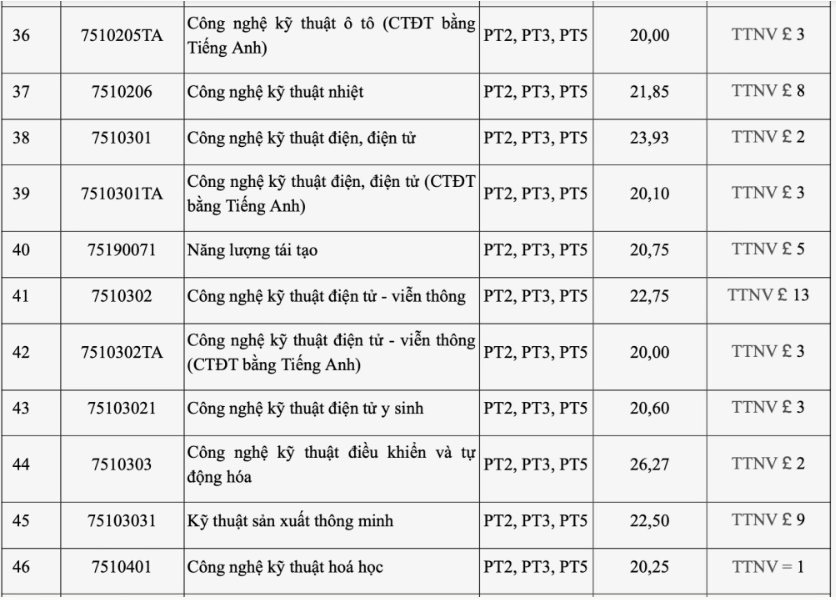 | 36 | 7510205TA | Công nghệ kỹ thuật ô tô (CTĐT bằng Tiếng Anh) | PT2, PT3, PT5 | 20,00 | TTNV £ 3 |
|---|---|---|---|---|---|
| 37 | 7510206 | Công nghệ kỹ thuật nhiệt | PT2, PT3, PT5 | 21,85 | TTNV £ 8 |
| 38 | 7510301 | Công nghệ kỹ thuật điện, điện tử | PT2, PT3, PT5 | 23,93 | TTNV £ 2 |
| 39 | 7510301TA | Công nghệ kỹ thuật điện, điện tử (CTĐT bằng Tiếng Anh) | PT2, PT3, PT5 | 20,10 | TTNV £ 3 |
| 40 | 75190071 | Năng lượng tái tạo | PT2, PT3, PT5 | 20,75 | TTNV £ 5 |
| 41 | 7510302 | Công nghệ kỹ thuật điện tử - viễn thông | PT2, PT3, PT5 | 22,75 | TTNV £ 13 |
| 42 | 7510302TA | Công nghệ kỹ thuật điện tử - viễn thông (CTĐT bằng Tiếng Anh) | PT2, PT3, PT5 | 20,00 | TTNV £ 3 |
| 43 | 75103021 | Công nghệ kỹ thuật điện tử y sinh | PT2, PT3, PT5 | 20,60 | TTNV £ 3 |
| 44 | 7510303 | Công nghệ kỹ thuật điều khiển và tự động hóa | PT2, PT3, PT5 | 26,27 | TTNV £ 2 |
| 45 | 75103031 | Kỹ thuật sản xuất thông minh | PT2, PT3, PT5 | 22,50 | TTNV £ 9 |
| 46 | 7510401 | Công nghệ kỹ thuật hoá học | PT2, PT3, PT5 | 20,25 | TTNV = 1 |